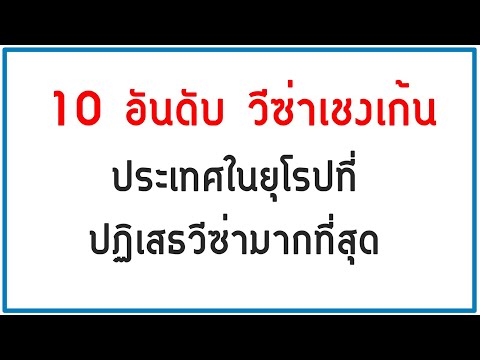 10 อันดับ วีซ่าเชงเก้น

ประเทศในยุโรปที่
ปฏิเสธวีซ่ามากที่สุด